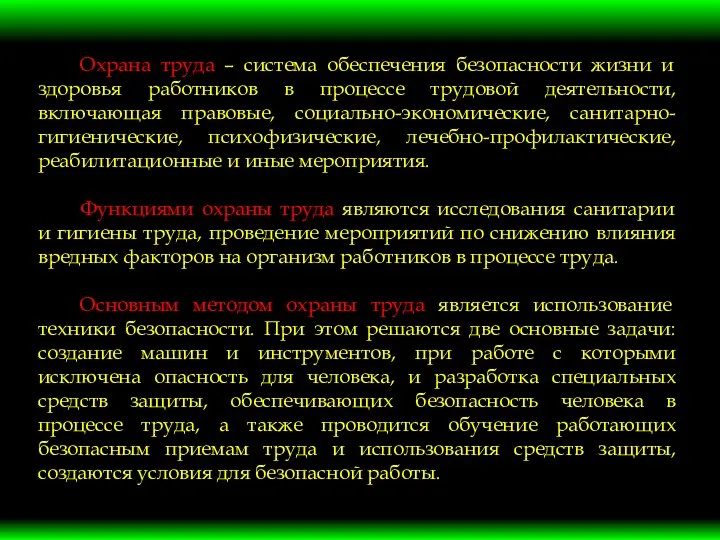 Охрана труда – система обеспечения безопасности жизни и здоровья работников в процессе трудовой деятельности, включающая правовые, социально-экономические, санитарно-гигиенические, психофизические, лечебно-профилактические, реабилитационные и иные мероприятия.

Функциями охраны труда являются исследования санитарии и гигиены труда, проведение мероприятий по снижению влияния вредных факторов на организм работников в процессе труда.

Основным методом охраны труда является использование техники безопасности. При этом решаются две основные задачи: создание машин и инструментов, при работе с которыми исключена опасность для человека, и разработка специальных средств защиты, обеспечивающих безопасность человека в процессе труда, а также проводится обучение работающих безопасным приемам труда и использования средств защиты, создаются условия для безопасной работы.